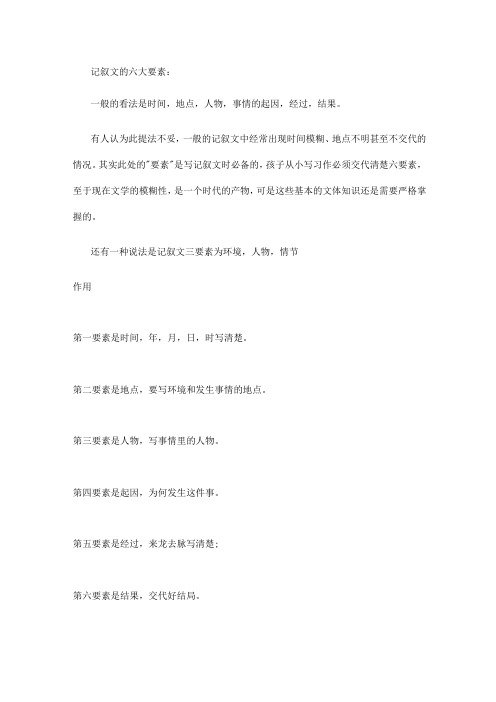 记叙文的六大要素：

一般的看法是时间，地点，人物，事情的起因，经过，结果。

有人认为此提法不妥，一般的记叙文中经常出现时间模糊、地点不明甚至不交代的情况。其实此处的"要素"是写记叙文时必备的，孩子从小写习作必须交代清楚六要素，至于现在文学的模糊性，是一个时代的产物，可是这些基本的文体知识还是需要严格掌握的。

还有一种说法是记叙文三要素为环境，人物，情节

作用

第一要素是时间，年，月，日，时写清楚。

第二要素是地点，要写环境和发生事情的地点。

第三要素是人物，写事情里的人物。

第四要素是起因，为何发生这件事。

第五要素是经过，来龙去脉写清楚；

第六要素是结果，交代好结局。